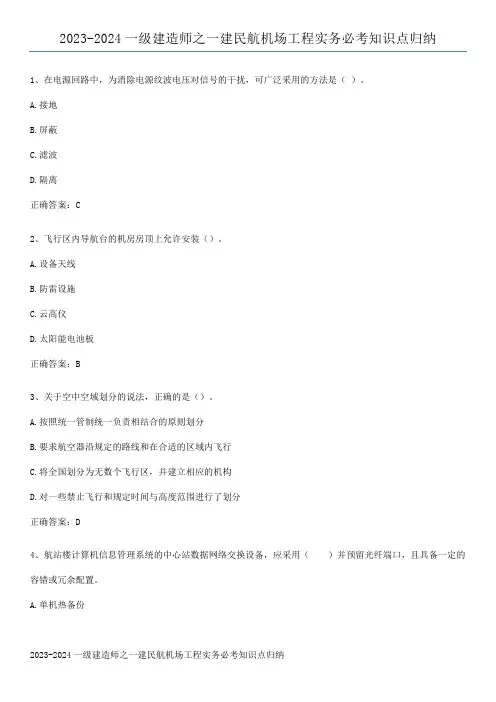 2023-2024 一级建造师之一建民航机场工程实务必考知识点归纳

1、在电源回路中，为消除电源纹波电压对信号的干扰，可广泛采用的方法是（ ）。

A. 接地

B. 屏蔽

C. 滤波

D. 隔离

正确答案：C

2、飞行区内导航台的机房房顶上允许安装（）。

A. 设备天线

B. 防雷设施

C. 云高仪

D. 太阳能电池板

正确答案：B

3、关于空中空域划分的说法，正确的是（）。

A. 按照统一管制统一负责相结合的原则划分

B. 要求航空器沿规定的路线和在合适的区域内飞行

C. 将全国划分为无数个飞行区，并建立相应的机构

D. 对一些禁止飞行和规定时间与高度范围进行了划分

正确答案：D

4、航站楼计算机信息管理系统的中心站数据网络交换设备，应采用（ ）并预留光纤端口，且具备一定的容错或冗余配置。

A. 单机热备份

2023-2024 一级建造师之一建民航机场工程实务必考知识点归纳